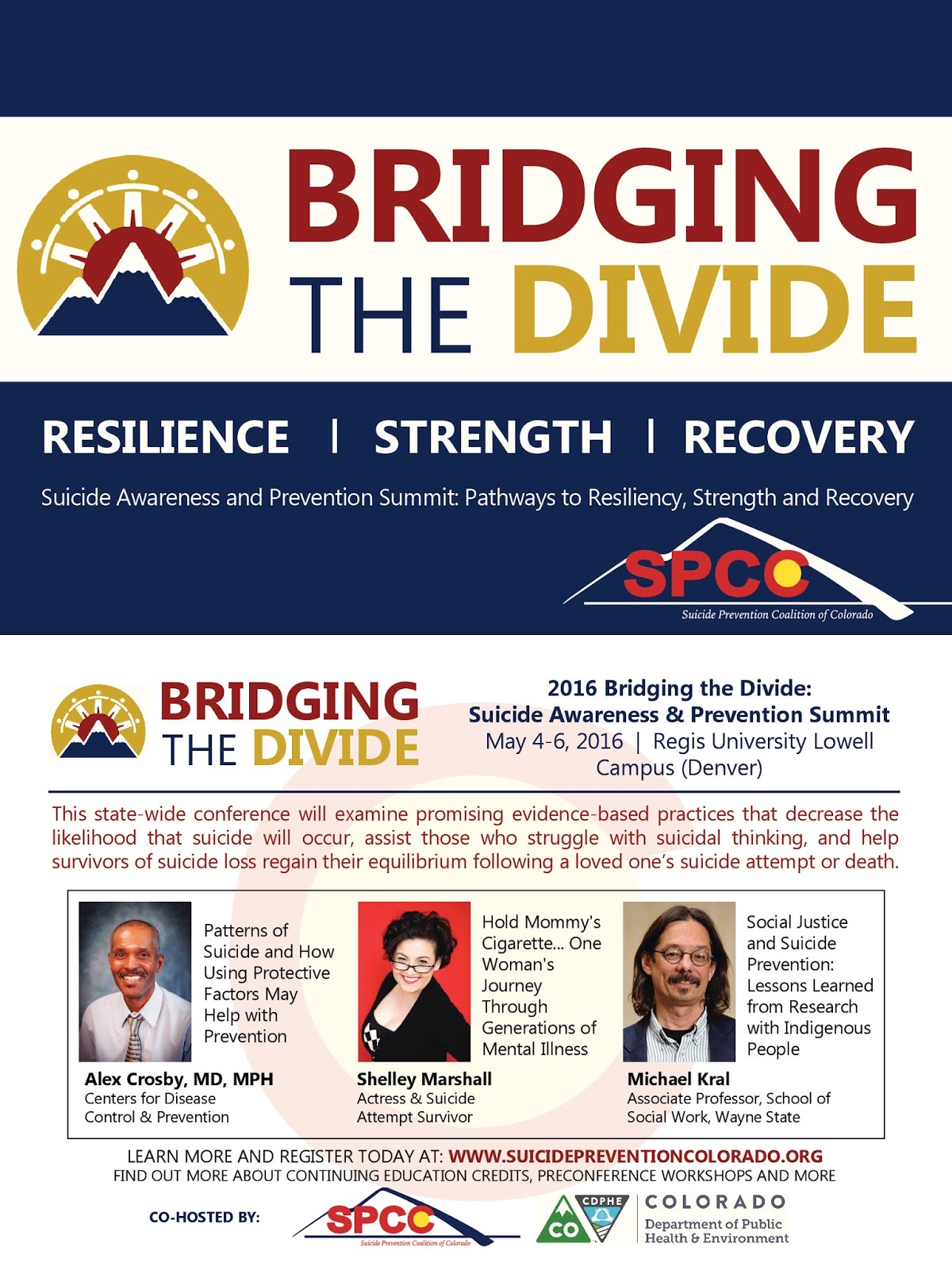 BRIDGING THE DIVIDE

RESILIENCE | STRENGTH | RECOVERY

Suicide Awareness and Prevention Summit: Pathways to Resiliency, Strength and Recovery

SPCC
Suicide Prevention Coalition of Colorado

BRIDGING THE DIVIDE

2016 Bridging the Divide:
Suicide Awareness & Prevention Summit
May 4-6, 2016 | Regis University Lowell Campus (Denver)

This state-wide conference will examine promising evidence-based practices that decrease the likelihood that suicide will occur, assist those who struggle with suicidal thinking, and help survivors of suicide loss regain their equilibrium following a loved one's suicide attempt or death.

Patterns of Suicide and How Using Protective Factors May Help with Prevention

Alex Crosby, MD, MPH
Centers for Disease Control & Prevention

Hold Mommy's Cigarette... One Woman's Journey Through Generations of Mental Illness

Shelley Marshall
Actress & Suicide Attempt Survivor

Social Justice and Suicide Prevention: Lessons Learned from Research with Indigenous People

Michael Kral
Associate Professor, School of Social Work, Wayne State

LEARN MORE AND REGISTER TODAY AT: WWW.SUICIDEPREVENTIONCOLORADO.ORG
FIND OUT MORE ABOUT CONTINUING EDUCATION CREDITS, PRECONFERENCE WORKSHOPS AND MORE

CO-HOSTED BY:

SPCC
Suicide Prevention Coalition of Colorado

CDPHE
CO
COLORADO
Department of Public Health & Environment